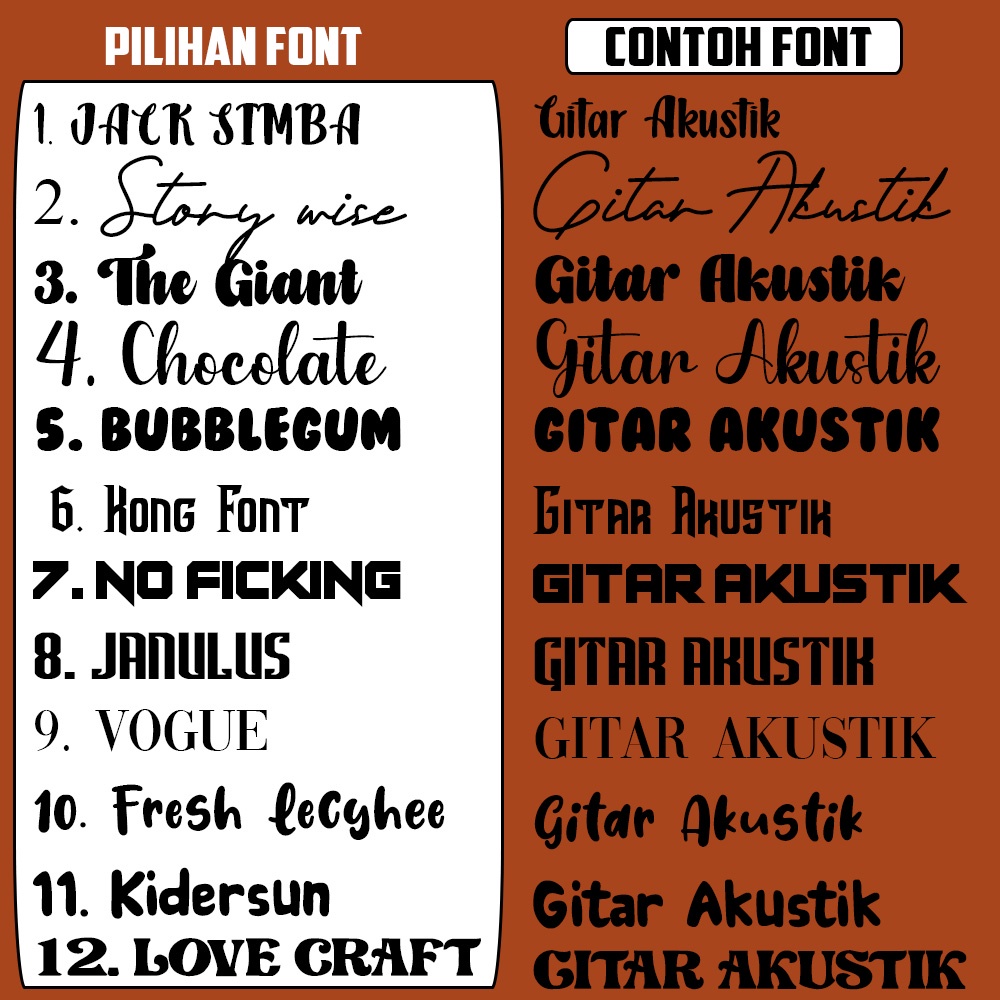 PILIHAN FONT

1. JACK SIMBA
2. Story wise
3. The Giant
4. Chocolate
5. BUBBLEGUM
6. Kong Font
7. NO FICKING
8. JANULUS
9. VOGUE
10. Fresh lecyhee
11. Kidersun
12. LOVE CRAFT

CONTOH FONT

Gitar Akustik
Gitar Akustik
Gitar Akustik
Gitar Akustik
GITAR AKUSTIK
Gitar Akustik
GITAR AKUSTIK
GITAR AKUSTIK
GITAR AKUSTIK
Gitar Akustik
Gitar Akustik
GITAR AKUSTIK